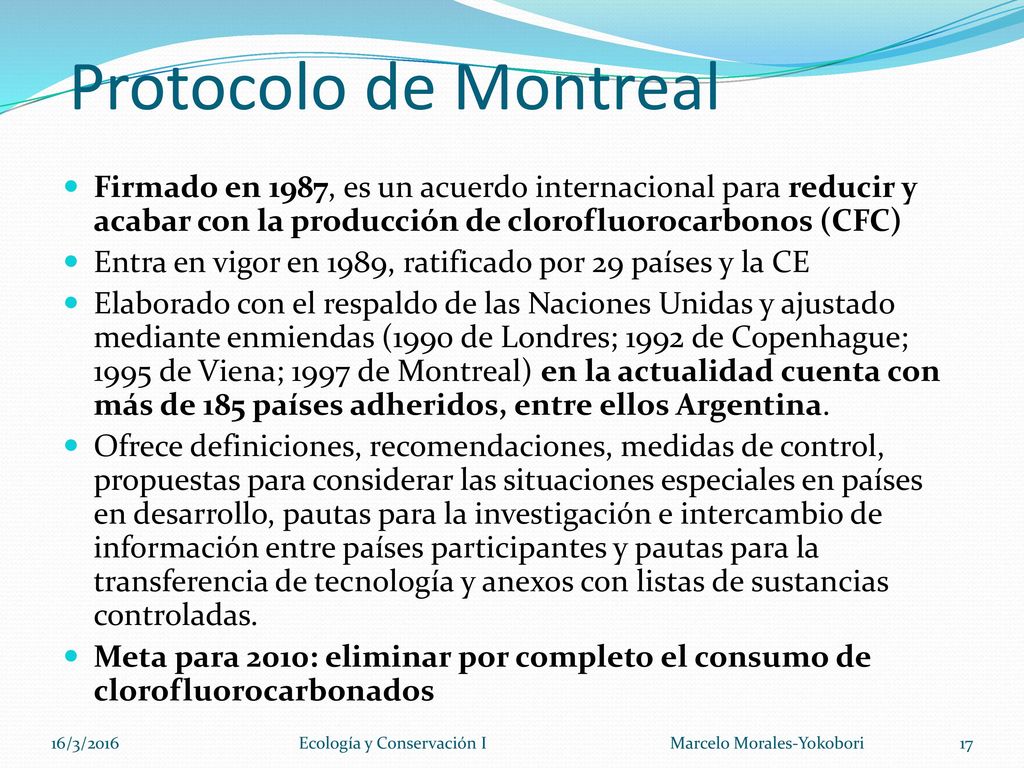 Protocolo de Montreal

Firmado en 1987, es un acuerdo internacional para reducir y acabar con la producción de clorofluorocarbonos (CFC)

Entra en vigor en 1989, ratificado por 29 países y la CE

Elaborado con el respaldo de las Naciones Unidas y ajustado mediante enmiendas (1990 de Londres; 1992 de Copenhague; 1995 de Viena; 1997 de Montreal) en la actualidad cuenta con más de 185 países adheridos, entre ellos Argentina.

Ofrece definiciones, recomendaciones, medidas de control, propuestas para considerar las situaciones especiales en países en desarrollo, pautas para la investigación e intercambio de información entre países participantes y pautas para la transferencia de tecnología y anexos con listas de sustancias controladas.

Meta para 2010: eliminar por completo el consumo de clorofluorocarbonados

16/3/2016 Ecología y Conservación I Marcelo Morales-Yokobori 17